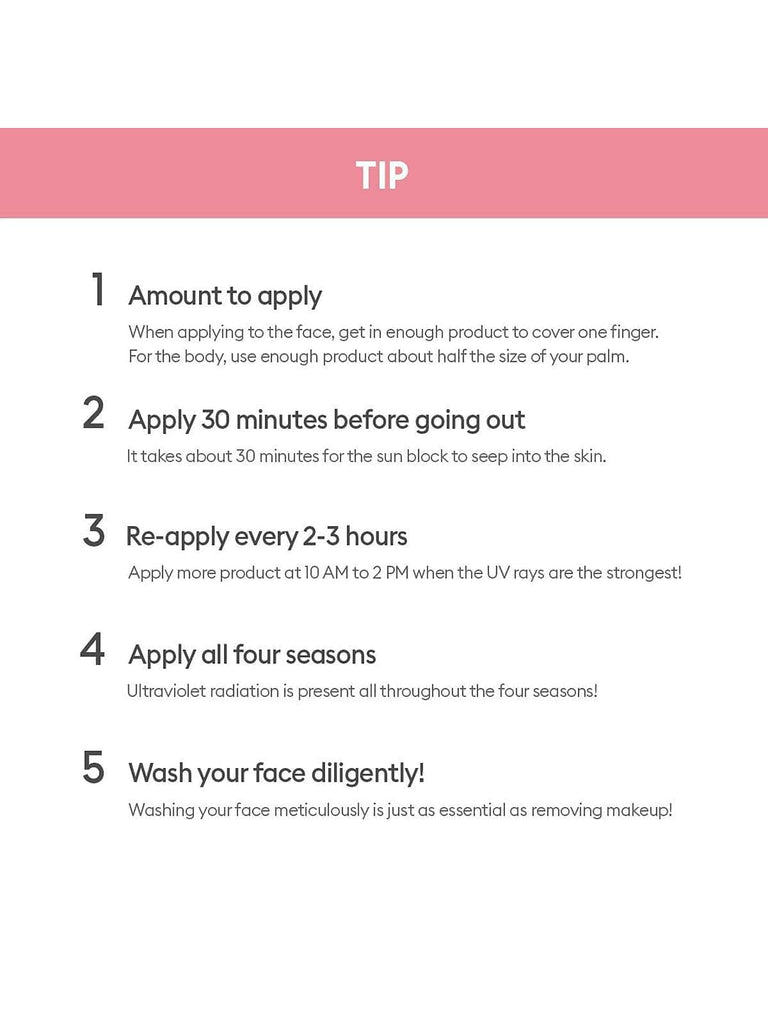 TIP

1 Amount to apply

When applying to the face, get in enough product to cover one finger. For the body, use enough product about half the size of your palm.

2 Apply 30 minutes before going out

It takes about 30 minutes for the sun block to seep into the skin.

3 Re-apply every 2-3 hours

Apply more product at 10 AM to 2 PM when the UV rays are the strongest!

4 Apply all four seasons

Ultraviolet radiation is present all throughout the four seasons!

5 Wash your face diligently!

Washing your face meticulously is just as essential as removing makeup!